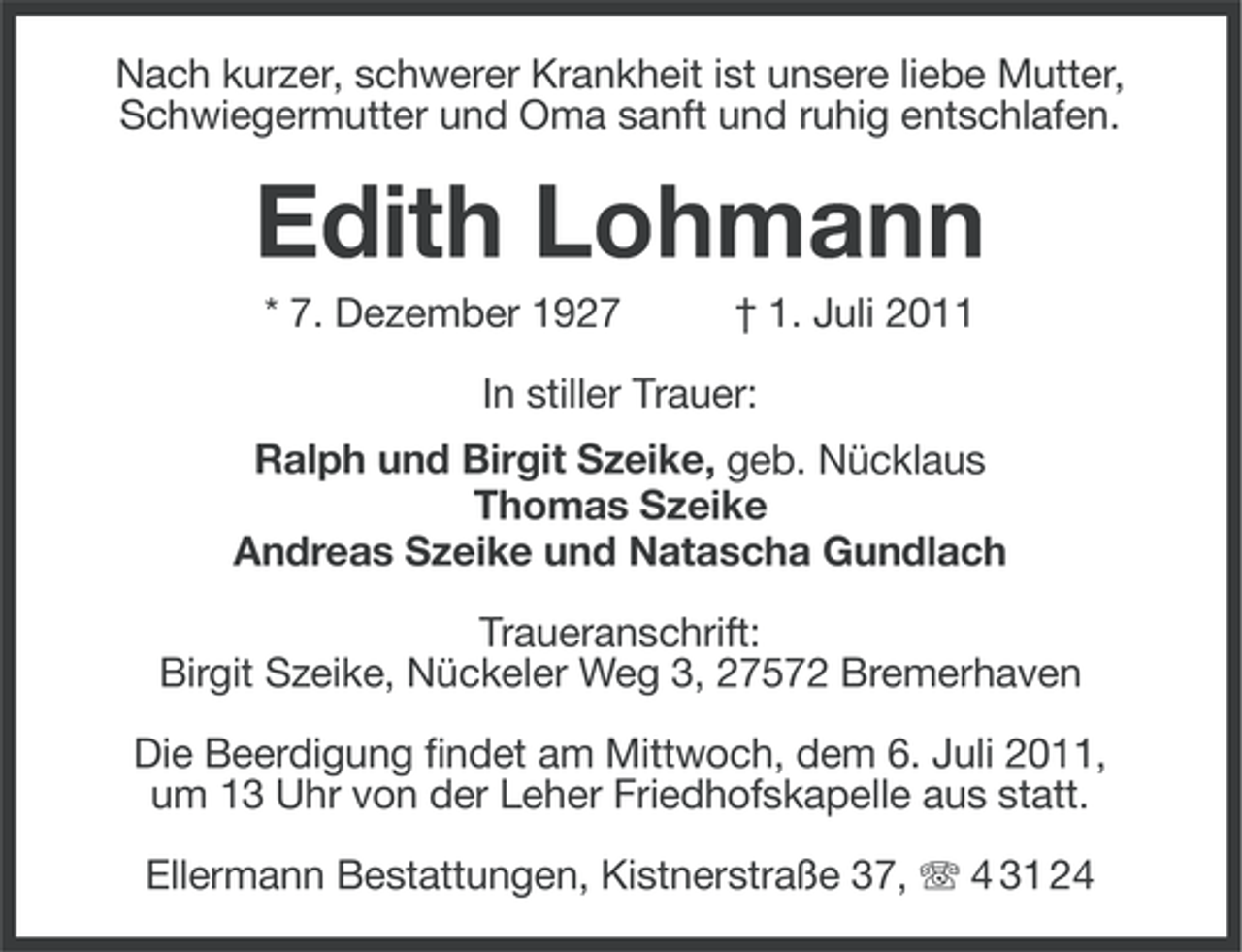 Nach kurzer, schwerer Krankheit ist unsere liebe Mutter, Schwiegermutter und Oma sanft und ruhig entschlafen.

Edith Lohmann

* 7. Dezember 1927 † 1. Juli 2011

In stiller Trauer:

Ralph und Birgit Szeike, geb. Nücklaus
Thomas Szeike
Andreas Szeike und Natascha Gundlach

Traueranschrift:
Birgit Szeike, Nückeler Weg 3, 27572 Bremerhaven

Die Beerdigung findet am Mittwoch, dem 6. Juli 2011, um 13 Uhr von der Leher Friedhofskapelle aus statt.

Ellermann Bestattungen, Kistnerstraße 37, ☏ 4 31 24